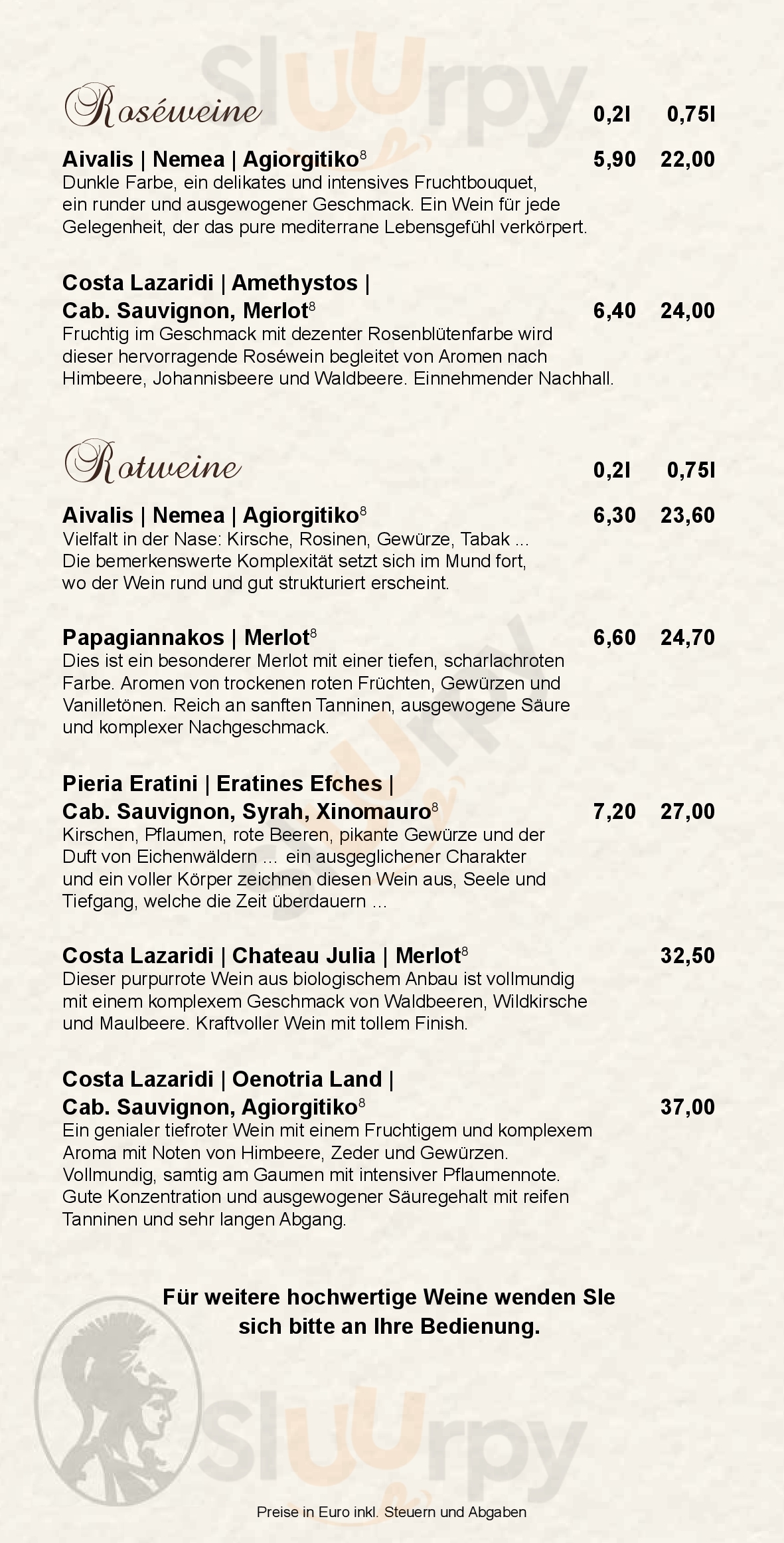 Sluurpy

Roséweine 0,2l 0,75l

Aivalis | Nemea | Agiorgitiko$^8$ 5,90 22,00
Dunkle Farbe, ein delikates und intensives Fruchtbouquet, ein runder und ausgewogener Geschmack. Ein Wein für jede Gelegenheit, der das pure mediterrane Lebensgefühl verkörpert.

Costa Lazaridi | Amethystos | Cab. Sauvignon, Merlot$^8$ 6,40 24,00
Fruchtig im Geschmack mit dezenter Rosenblütenfarbe wird dieser hervorragende Roséwein begleitet von Aromen nach Himbeere, Johannisbeere und Waldbeere. Einnehmender Nachhall.

Rotweine 0,2l 0,75l

Aivalis | Nemea | Agiorgitiko$^8$ 6,30 23,60
Vielfalt in der Nase: Kirsche, Rosinen, Gewürze, Tabak ... Die bemerkenswerte Komplexität setzt sich im Mund fort, wo der Wein rund und gut strukturiert erscheint.

Papagiannakos | Merlot$^8$ 6,60 24,70
Dies ist ein besonderer Merlot mit einer tiefen, scharlachroten Farbe. Aromen von trockenen roten Früchten, Gewürzen und Vanilletönen. Reich an sanften Tanninen, ausgewogene Säure und komplexer Nachgeschmack.

Pieria Eratini | Eratines Efches | Cab. Sauvignon, Syrah, Xinomauro$^8$ 7,20 27,00
Kirschen, Pflaumen, rote Beeren, pikante Gewürze und der Duft von Eichenwäldern ... ein ausgeglichener Charakter und ein voller Körper zeichnen diesen Wein aus, Seele und Tiefgang, welche die Zeit überdauern ...

Costa Lazaridi | Chateau Julia | Merlot$^8$ 32,50
Dieser purpurrote Wein aus biologischem Anbau ist vollmundig mit einem komplexem Geschmack von Waldbeeren, Wildkirsche und Maulbeere. Kraftvoller Wein mit tollem Finish.

Costa Lazaridi | Oenotria Land | Cab. Sauvignon, Agiorgitiko$^8$ 37,00
Ein genialer tiefroter Wein mit einem Fruchtigem und komplexem Aroma mit Noten von Himbeere, Zeder und Gewürzen. Vollmundig, samtig am Gaumen mit intensiver Pflaumennote. Gute Konzentration und ausgewogener Säuregehalt mit reifen Tanninen und sehr langen Abgang.

Für weitere hochwertige Weine wenden SIe sich bitte an Ihre Bedienung.

Sluurpy

Preise in Euro inkl. Steuern und Abgaben